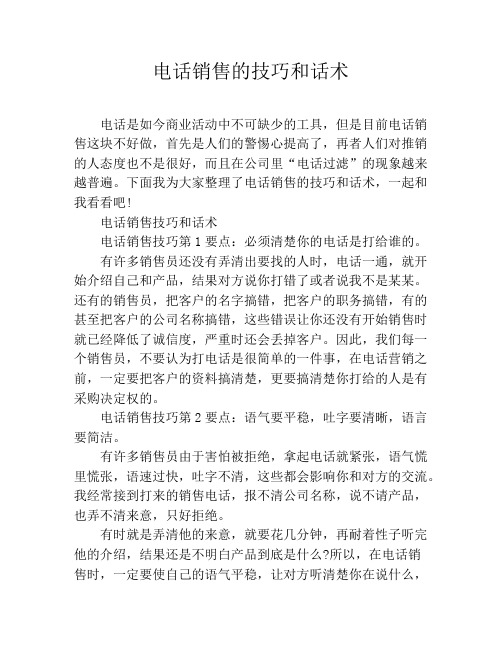 电话销售的技巧和话术

电话是如今商业活动中不可缺少的工具，但是目前电话销售这块不好做，首先是人们的警惕心提高了，再者人们对推销的人态度也不是很好，而且在公司里“电话过滤”的现象越来越普遍。下面我为大家整理了电话销售的技巧和话术，一起和我看看吧！

电话销售技巧和话术

电话销售技巧第 1 要点：必须清楚你的电话是打给谁的。

有许多销售员还没有弄清出要找的人时，电话一通，就开始介绍自己和产品，结果对方说你打错了或者说我不是某某。还有的销售员，把客户的名字搞错，把客户的职务搞错，有的甚至把客户的公司名称搞错，这些错误让你还没有开始销售时就已经降低了诚信度，严重时还会丢掉客户。因此，我们每一个销售员，不要认为打电话是很简单的一件事，在电话营销之前，一定要把客户的资料搞清楚，更要搞清楚你打给的人是有采购决定权的。

电话销售技巧第 2 要点：语气要平稳，吐字要清晰，语言要简洁。

有许多销售员由于害怕被拒绝，拿起电话就紧张，语气慌里慌张，语速过快，吐字不清，这些都会影响你和对方的交流。我经常接到打来的销售电话，报不清公司名称，说不请产品，也弄不清来意，只好拒绝。

有时就是弄清他的来意，就要花几分钟，再耐着性子听完他的介绍，结果还是不明白产品到底是什么?所以，在电话销售时，一定要使自己的语气平稳，让对方听清楚你在说什么，